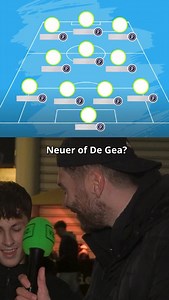 Neuer of De Gea?